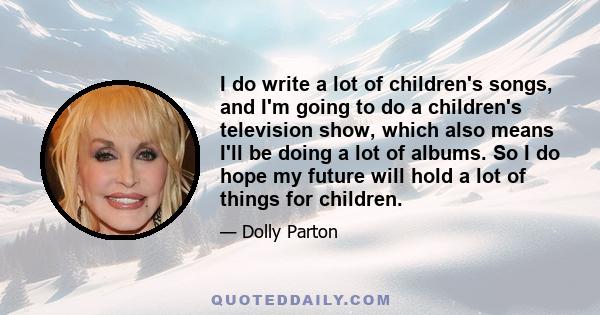 I do write a lot of children's songs, and I'm going to do a children's television show, which also means I'll be doing a lot of albums. So I do hope my future will hold a lot of things for children.

— Dolly Parton

QUOTEDDAILY.COM